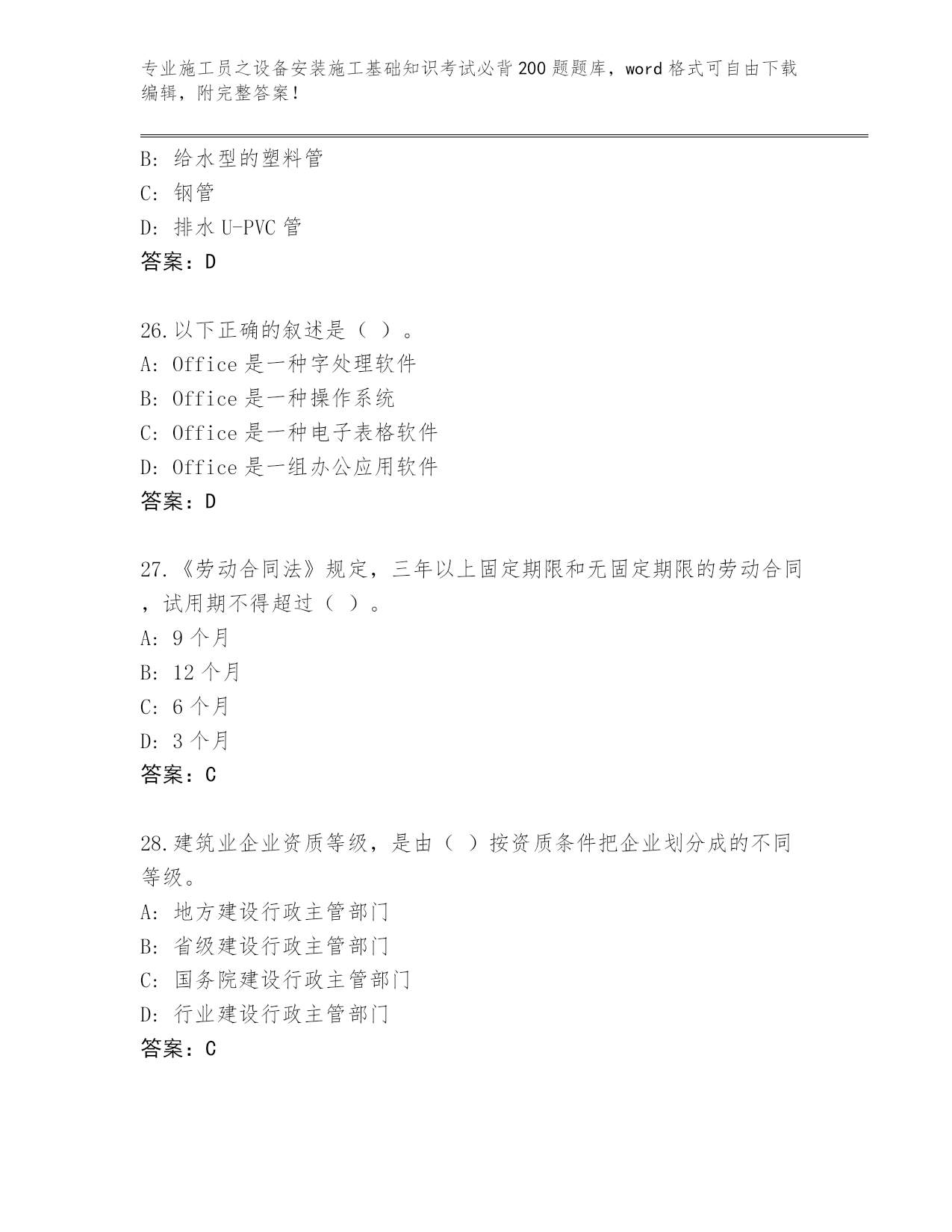 专业施工员之设备安装施工基础知识考试必背200题题库，word格式可自由下载编辑，附完整答案！

B: 给水型的塑料管
C: 钢管
D: 排水U-PVC管
答案：D

26.以下正确的叙述是（ ）。
A: Office是一种字处理软件
B: Office是一种操作系统
C: Office是一种电子表格软件
D: Office是一组办公应用软件
答案：D

27.《劳动合同法》规定，三年以上固定期限和无固定期限的劳动合同，试用期不得超过（ ）。
A: 9个月
B: 12个月
C: 6个月
D: 3个月
答案：C

28.建筑业企业资质等级，是由（ ）按资质条件把企业划分成的不同等级。
A: 地方建设行政主管部门
B: 省级建设行政主管部门
C: 国务院建设行政主管部门
D: 行业建设行政主管部门
答案：C